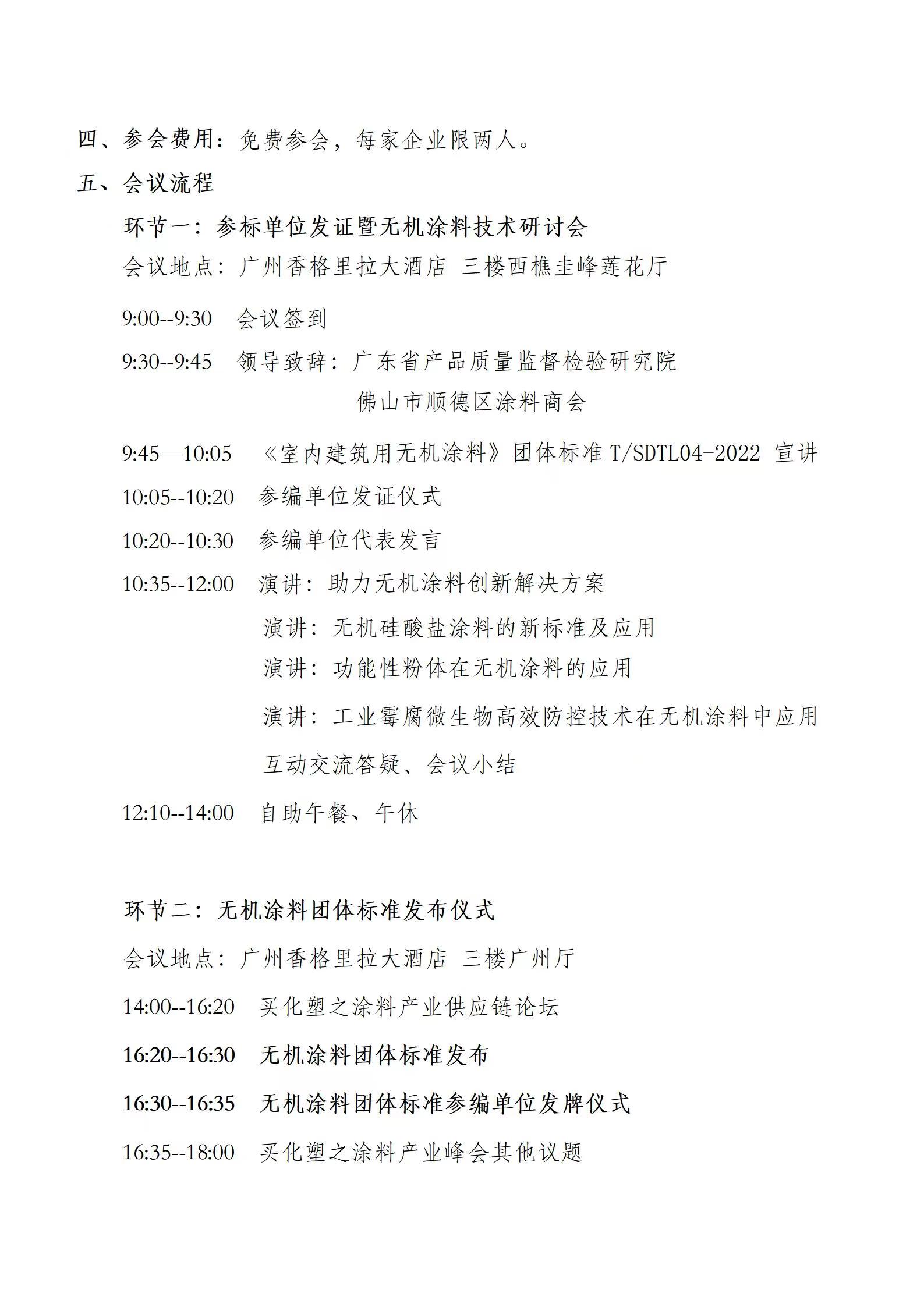 四、参会费用：免费参会，每家企业限两人。

五、会议流程

环节一：参标单位发证暨无机涂料技术研讨会

会议地点：广州香格里拉大酒店 三楼西樵圭峰莲花厅

9:00--9:30 会议签到

9:30--9:45 领导致辞：广东省产品质量监督检验研究院

佛山市顺德区涂料商会

9:45—10:05 《室内建筑用无机涂料》团体标准 T/SDTL04-2022 宣讲

10:05--10:20 参编单位发证仪式

10:20--10:30 参编单位代表发言

10:35--12:00 演讲：助力无机涂料创新解决方案

演讲：无机硅酸盐涂料的新标准及应用

演讲：功能性粉体在无机涂料的应用

演讲：工业霉腐微生物高效防控技术在无机涂料中应用

互动交流答疑、会议小结

12:10--14:00 自助午餐、午休

环节二：无机涂料团体标准发布仪式

会议地点：广州香格里拉大酒店 三楼广州厅

14:00--16:20 买化塑之涂料产业供应链论坛

16:20--16:30 无机涂料团体标准发布

16:30--16:35 无机涂料团体标准参编单位发牌仪式

16:35--18:00 买化塑之涂料产业峰会其他议题